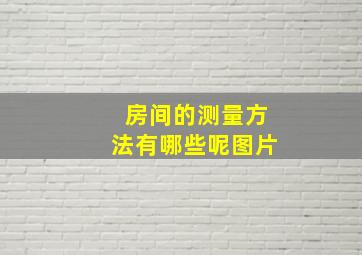 房间的测量方法有哪些呢图片